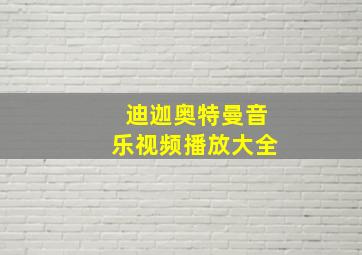 迪迦奥特曼音乐视频播放大全